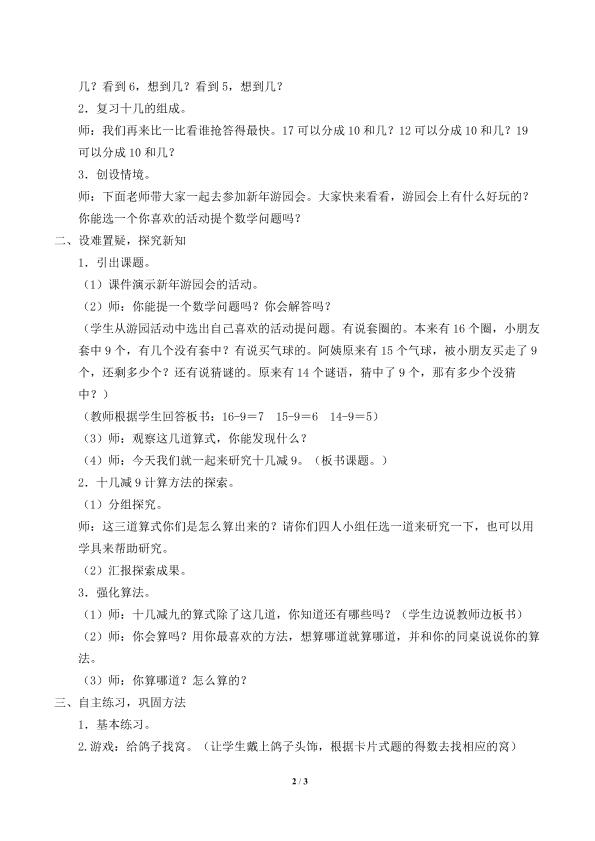 几？看到6，想到几？看到5，想到几？

2．复习十几的组成。

师：我们再来比一比看谁抢答得最快。17可以分成10和几？12可以分成10和几？19可以分成10和几？

3．创设情境。

师：下面老师带大家一起去参加新年游园会。大家快来看看，游园会上有什么好玩的？你能选一个你喜欢的活动提个数学问题吗？

二、设难置疑，探究新知

1．引出课题。

（1）课件演示新年游园会的活动。

（2）师：你能提一个数学问题吗？你会解答吗？

（学生从游园活动中选出自己喜欢的活动提问题。有说套圈的。本来有16个圈，小朋友套中9个，有几个没有套中？有说买气球的。阿姨原来有15个气球，被小朋友买走了9个，还剩多少个？还有说猜谜的。原来有14个谜语，猜中了9个，那有多少个没猜中？）

（教师根据学生回答板书：16-9＝7　15-9＝6　14-9＝5）

（3）师：观察这几道算式，你能发现什么？

（4）师：今天我们就一起来研究十几减9。（板书课题。）

2．十几减9计算方法的探索。

（1）分组探究。

师：这三道算式你们是怎么算出来的？请你们四人小组任选一道来研究一下，也可以用学具来帮助研究。

（2）汇报探索成果。

3．强化算法。

（1）师：十几减九的算式除了这几道，你知道还有哪些吗？（学生边说教师边板书）

（2）师：你会算吗？用你最喜欢的方法，想算哪道就算哪道，并和你的同桌说说你的算法。

（3）师：你算哪道？怎么算的？

三、自主练习，巩固方法

1．基本练习。

2.游戏：给鸽子找窝。（让学生戴上鸽子头饰，根据卡片式题的得数去找相应的窝）

2 / 3